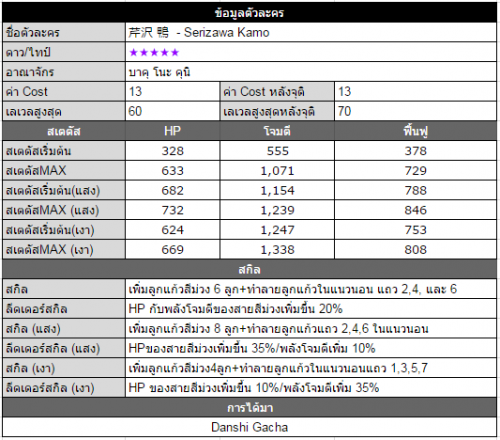 ข้อมูลตัวละคร

| ชื่อตัวละคร | 芹沢 鴨 - Serizawa Kamo | | |
|---|---|---|---|
| ดาว/ไทป์ | ★★★★★ | | |
| อาณาจักร | บาคุ โนะ คุนิ | | |
| ค่า Cost | 13 | ค่า Cost หลังจุติ | 13 |
| เลเวลสูงสุด | 60 | เลเวลสูงสุดหลังจุติ | 70 |

| สเตตัส | HP | โจมตี | ฟื้นฟู |
|---|---|---|---|
| สเตตัสเริ่มต้น | 328 | 555 | 378 |
| สเตตัสMAX | 633 | 1,071 | 729 |
| สเตตัสเริ่มต้น(แสง) | 682 | 1,154 | 788 |
| สเตตัสMAX (แสง) | 732 | 1,239 | 846 |
| สเตตัสเริ่มต้น(เงา) | 624 | 1,247 | 753 |
| สเตตัสMAX (เงา) | 669 | 1,338 | 808 |

สกิล

| สกิล | เพิ่มลูกแก้วสีม่วง 6 ลูก+ทำลายลูกแก้วในแนวนอน แถว 2,4, และ 6 |
|---|---|
| ลีดเดอร์สกิล | HP กับพลังโจมตีของสายสีม่วงเพิ่มขึ้น 20% |
| สกิล (แสง) | เพิ่มลูกแก้วสีม่วง 8 ลูก+ทำลายลูกแก้วแถว 2,4,6 ในแนวนอน |
| ลีดเดอร์สกิล (แสง) | HPของสายสีม่วงเพิ่มขึ้น 35%/พลังโจมตีเพิ่ม 10% |
| สกิล (เงา) | เพิ่มลูกแก้วสีม่วง4ลูก+ทำลายลูกแก้วในแนวนอนแถว 1,3,5,7 |
| ลีดเดอร์สกิล (เงา) | HP ของสายสีม่วงเพิ่มขึ้น 10%/พลังโจมตีเพิ่ม 35% |

การได้มา

Danshi Gacha